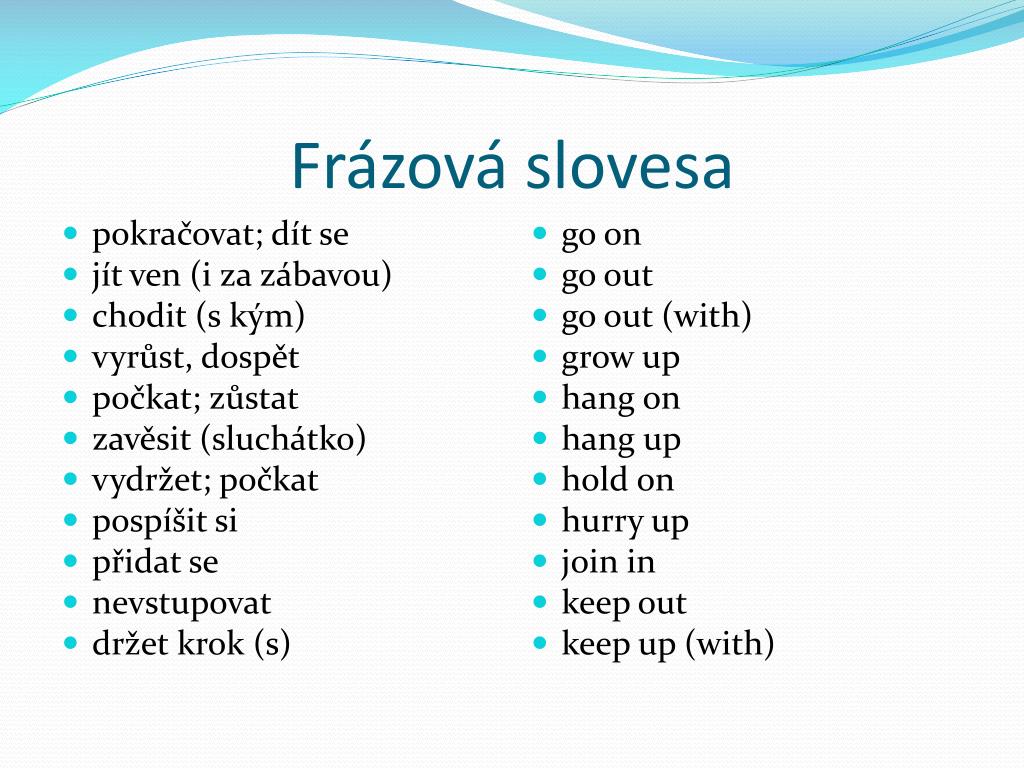 Frázová slovesa

- pokračovat; dít se
- jít ven (i za zábavou)
- chodit (s kým)
- vyrůst, dospět
- počkat; zůstat
- zavěsit (sluchátko)
- vydržet; počkat
- pospíšit si
- přidat se
- nevstupovat
- držet krok (s)

- go on
- go out
- go out (with)
- grow up
- hang on
- hang up
- hold on
- hurry up
- join in
- keep out
- keep up (with)